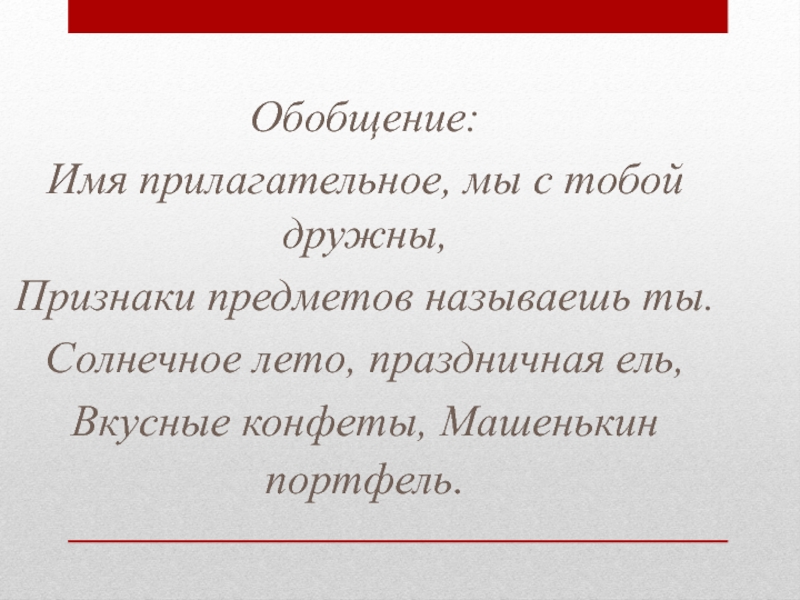 Обобщение:

Имя прилагательное, мы с тобой дружны,
Признаки предметов называешь ты.
Солнечное лето, праздничная ель,
Вкусные конфеты, Машенькин портфель.